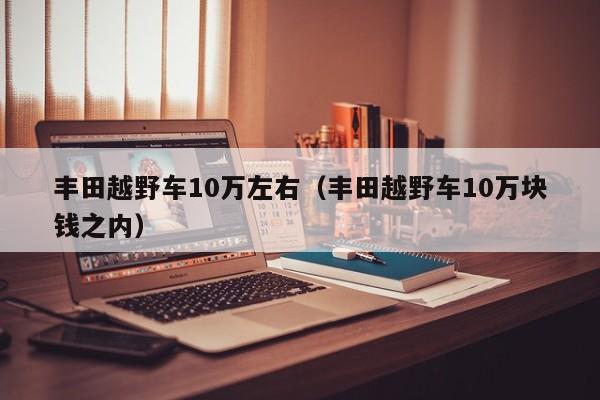 丰田越野车10万左右（丰田越野车10万块钱之内）